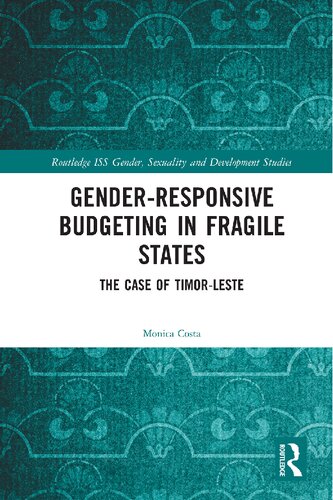 Routledge ISS Gender, Sexuality and Development Studies

GENDER-RESPONSIVE BUDGETING IN FRAGILE STATES

THE CASE OF TIMOR-LESTE

Monica Costa

ROUTLEDGE